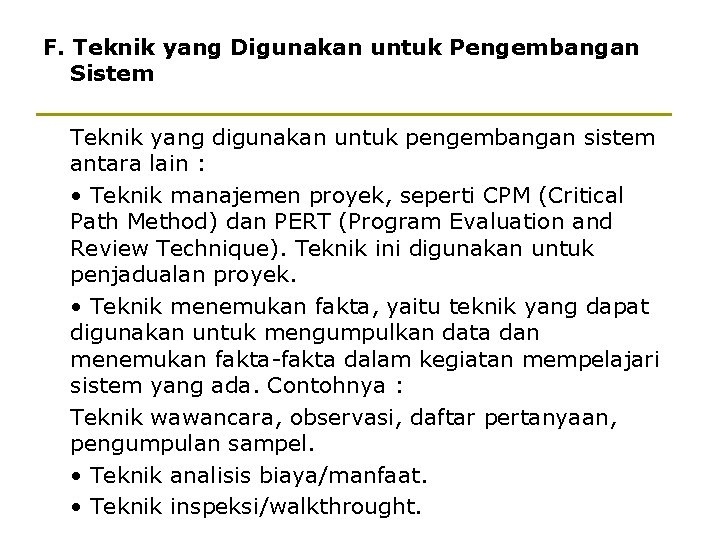 F. Teknik yang Digunakan untuk Pengembangan Sistem

Teknik yang digunakan untuk pengembangan sistem antara lain :

• Teknik manajemen proyek, seperti CPM (Critical Path Method) dan PERT (Program Evaluation and Review Technique). Teknik ini digunakan untuk penjadualan proyek.

• Teknik menemukan fakta, yaitu teknik yang dapat digunakan untuk mengumpulkan data dan menemukan fakta-fakta dalam kegiatan mempelajari sistem yang ada. Contohnya :

Teknik wawancara, observasi, daftar pertanyaan, pengumpulan sampel.

• Teknik analisis biaya/manfaat.

• Teknik inspeksi/walkthrought.